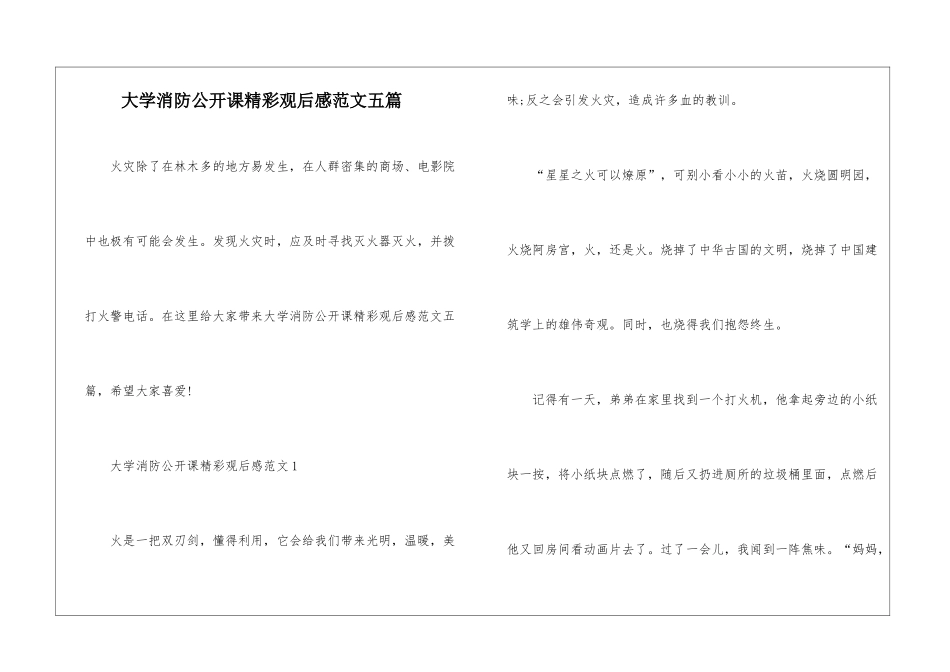 大学消防公开课精彩观后感范文五篇

火灾除了在林木多的地方易发生，在人群密集的商场、电影院中也极有可能会发生。发现火灾时，应及时寻找灭火器灭火，并拨打火警电话。在这里给大家带来大学消防公开课精彩观后感范文五篇，希望大家喜爱!

大学消防公开课精彩观后感范文1

火是一把双刃剑，懂得利用，它会给我们带来光明，温暖，美味;反之会引发火灾，造成许多血的教训。

“星星之火可以燎原”，可别小看小小的火苗，火烧圆明园，火烧阿房宫，火，还是火。烧掉了中华古国的文明，烧掉了中国建筑学上的雄伟奇观。同时，也烧得我们抱怨终生。

记得有一天，弟弟在家里找到一个打火机，他拿起旁边的小纸块一按，将小纸块点燃了，随后又扔进厕所的垃圾桶里面，点燃后他又回房间看动画片去了。过了一会儿，我闻到一阵焦味。“妈妈，